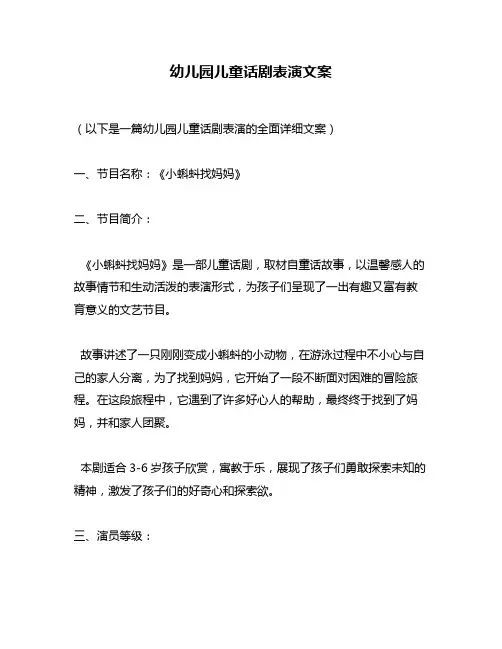 幼儿园儿童话剧表演文案

（以下是一篇幼儿园儿童话剧表演的全面详细文案）

一、节目名称：《小蝌蚪找妈妈》

二、节目简介：

《小蝌蚪找妈妈》是一部儿童话剧，取材自童话故事，以温馨感人的故事情节和生动活泼的表演形式，为孩子们呈现了一出有趣又富有教育意义的文艺节目。

故事讲述了一只刚刚变成小蝌蚪的小动物，在游泳过程中不小心与自己的家人分离，为了找到妈妈，它开始了一段不断面对困难的冒险旅程。在这段旅程中，它遇到了许多好心人的帮助，最终终于找到了妈妈，并和家人团聚。

本剧适合 3-6 岁孩子欣赏，寓教于乐，展现了孩子们勇敢探索未知的精神，激发了孩子们的好奇心和探索欲。

三、演员等级：